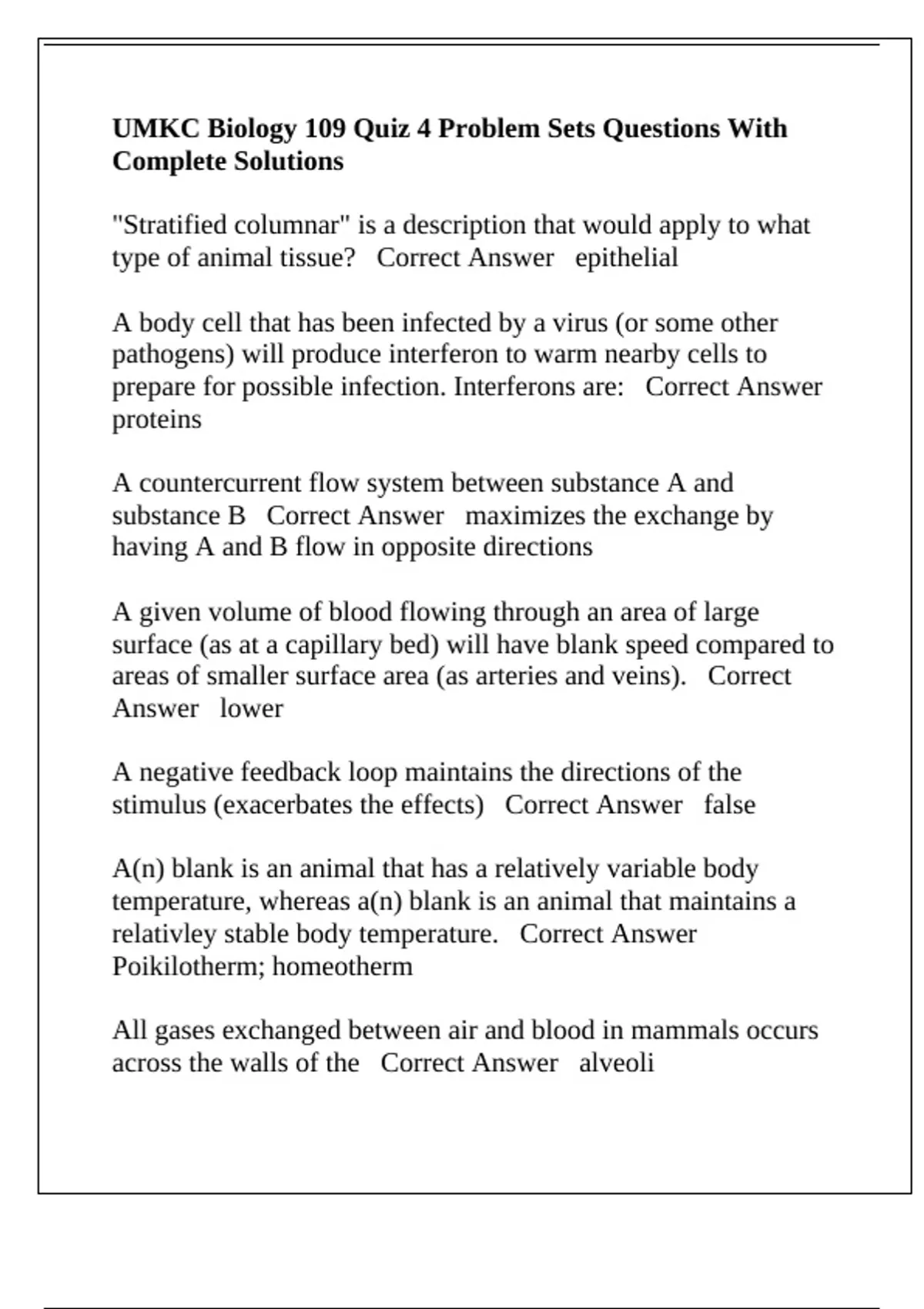 UMKC Biology 109 Quiz 4 Problem Sets Questions With Complete Solutions

"Stratified columnar" is a description that would apply to what type of animal tissue?   Correct Answer   epithelial

A body cell that has been infected by a virus (or some other pathogens) will produce interferon to warm nearby cells to prepare for possible infection. Interferons are:   Correct Answer   proteins

A countercurrent flow system between substance A and substance B   Correct Answer   maximizes the exchange by having A and B flow in opposite directions

A given volume of blood flowing through an area of large surface (as at a capillary bed) will have blank speed compared to areas of smaller surface area (as arteries and veins).   Correct Answer   lower

A negative feedback loop maintains the directions of the stimulus (exacerbates the effects)   Correct Answer   false

A(n) blank is an animal that has a relatively variable body temperature, whereas a(n) blank is an animal that maintains a relativley stable body temperature.   Correct Answer   Poikilotherm; homeotherm

All gases exchanged between air and blood in mammals occurs across the walls of the   Correct Answer   alveoli